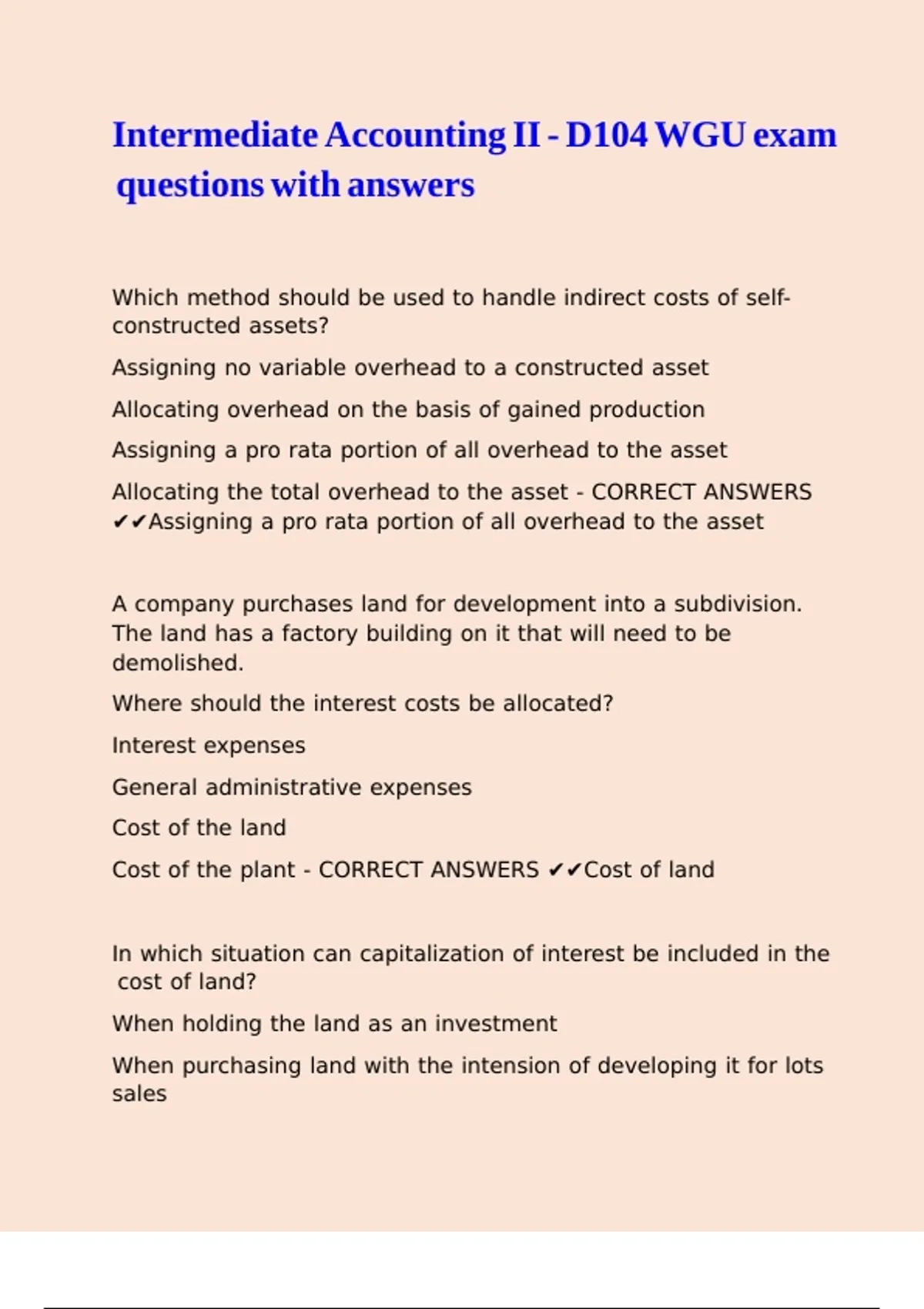 Intermediate Accounting II - D104 WGU exam questions with answers

Which method should be used to handle indirect costs of self-constructed assets?

Assigning no variable overhead to a constructed asset

Allocating overhead on the basis of gained production

Assigning a pro rata portion of all overhead to the asset

Allocating the total overhead to the asset - CORRECT ANSWERS ✔✔Assigning a pro rata portion of all overhead to the asset

A company purchases land for development into a subdivision. The land has a factory building on it that will need to be demolished.

Where should the interest costs be allocated?

Interest expenses

General administrative expenses

Cost of the land

Cost of the plant - CORRECT ANSWERS ✔✔Cost of land

In which situation can capitalization of interest be included in the cost of land?

When holding the land as an investment

When purchasing land with the intension of developing it for lots sales